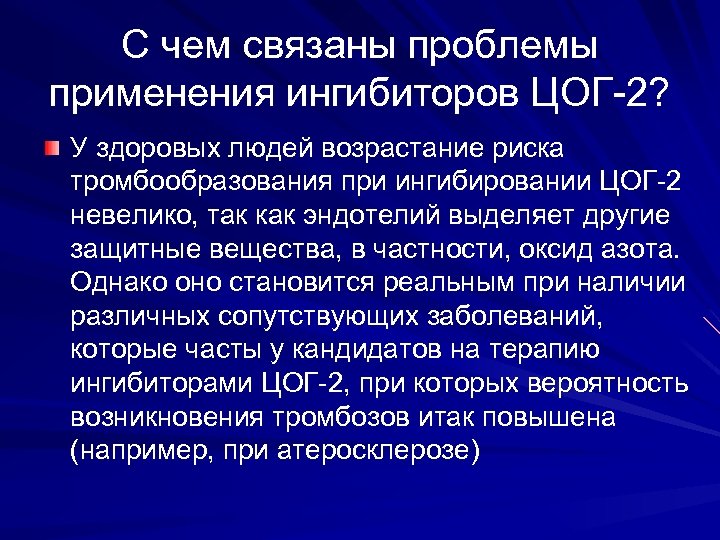 С чем связаны проблемы применения ингибиторов ЦОГ-2?

У здоровых людей возрастание риска тромбообразования при ингибировании ЦОГ-2 невелико, так как эндотелий выделяет другие защитные вещества, в частности, оксид азота. Однако оно становится реальным при наличии различных сопутствующих заболеваний, которые часты у кандидатов на терапию ингибиторами ЦОГ-2, при которых вероятность возникновения тромбозов итак повышена (например, при атеросклерозе)